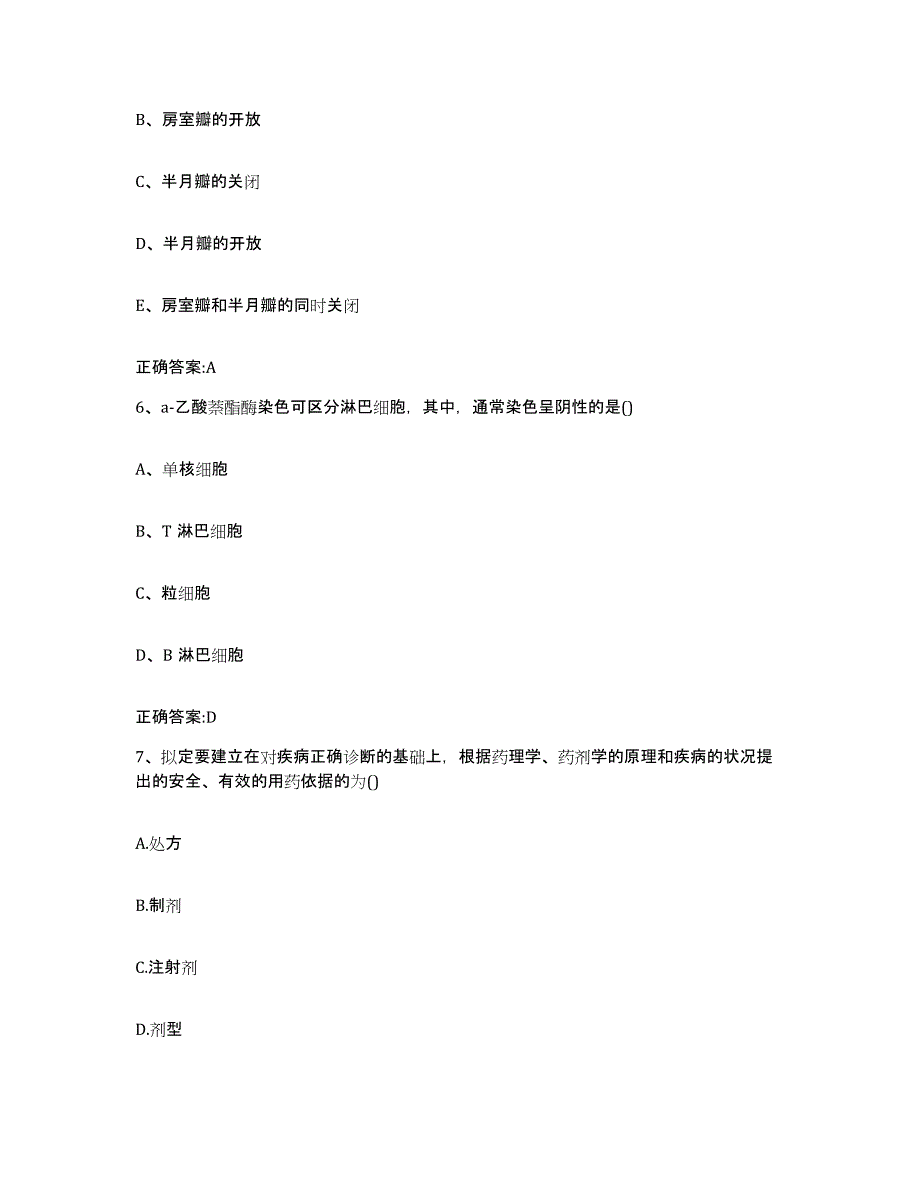 B、房室瓣的开放

C、半月瓣的关闭

D、半月瓣的开放

E、房室瓣和半月瓣的同时关闭

正确答案:A

6、a-乙酸萘酯酶染色可区分淋巴细胞，其中，通常染色呈阴性的是()

A、单核细胞

B、T 淋巴细胞

C、粒细胞

D、B 淋巴细胞

正确答案:D

7、拟定要建立在对疾病正确诊断的基础上，根据药理学、药剂学的原理和疾病的状况提出的安全、有效的用药依据的为()

A.处方

B.制剂

C.注射剂

D.剂型